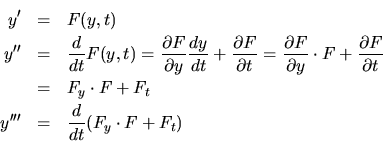 $y' = F(y,t)$

$y'' = \frac{d}{dt}F(y,t) = \frac{\partial F}{\partial y}\frac{dy}{dt} + \frac{\partial F}{\partial t} = \frac{\partial F}{\partial y} \cdot F + \frac{\partial F}{\partial t}$

$= F_y \cdot F + F_t$

$y''' = \frac{d}{dt}(F_y \cdot F + F_t)$